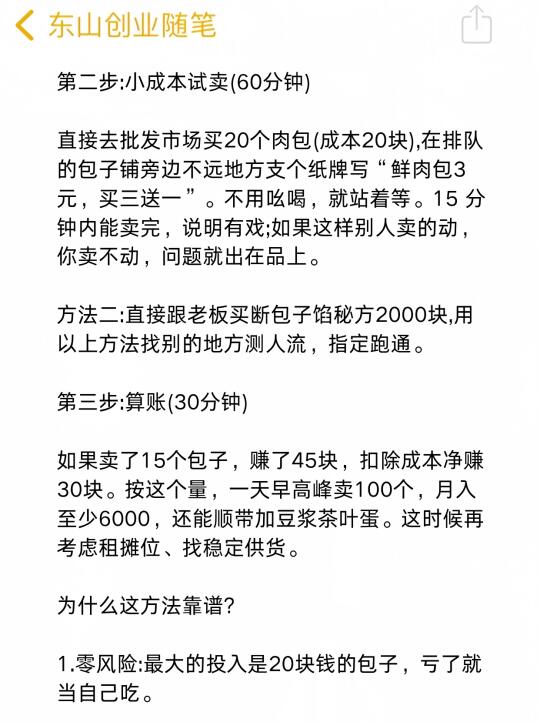 东山创业随笔

第二步:小成本试卖(60分钟)

直接去批发市场买20个肉包(成本20块),在排队的包子铺旁边不远地方支个纸牌写“鲜肉包3元，买三送一”。不用吆喝，就站着等。15 分钟内能卖完，说明有戏;如果这样别人卖的动，你卖不动，问题就出在品上。

方法二:直接跟老板买断包子馅秘方2000块,用以上方法找别的地方测人流，指定跑通。

第三步:算账(30分钟)

如果卖了15个包子，赚了45块，扣除成本净赚30块。按这个量，一天早高峰卖100个，月入至少6000，还能顺带加豆浆茶叶蛋。这时候再考虑租摊位、找稳定供货。

为什么这方法靠谱?

1.零风险:最大的投入是20块钱的包子，亏了就当自己吃。